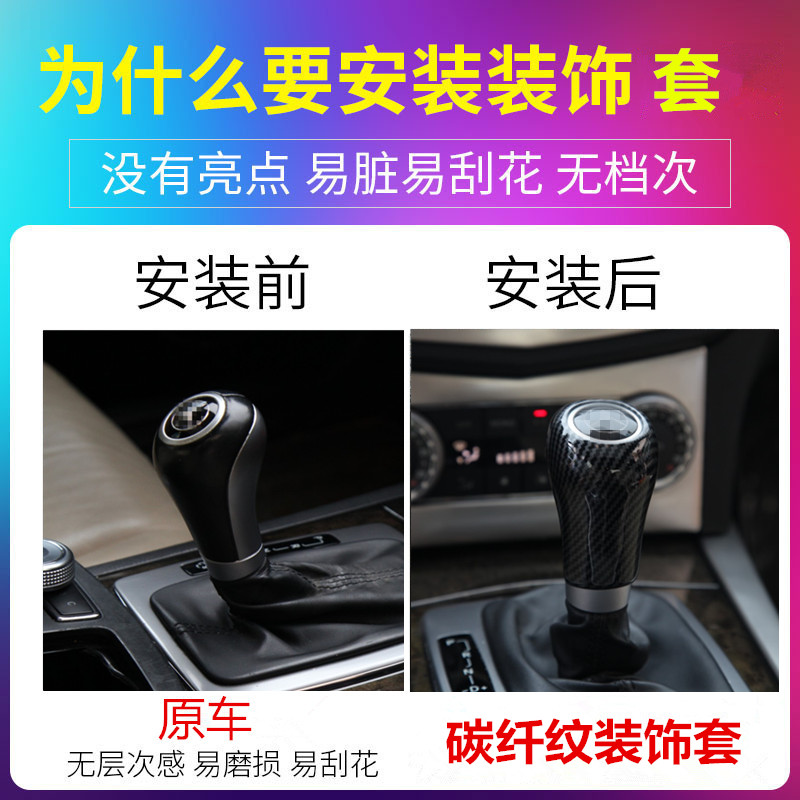 为什么要安装装饰 套

没有亮点 易脏易刮花 无档次

安装前

安装后

原车

无层次感 易磨损 易刮花

碳纤纹装饰套